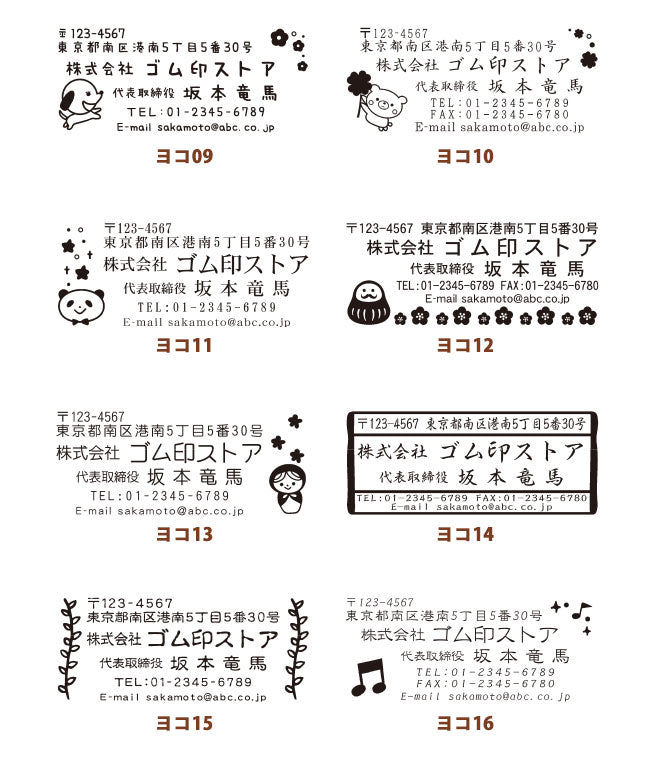 〒123-4567
東京都南区港南5丁目5番30号
株式会社 ゴム印ストア
代表取締役 坂本竜馬
TEL:01-2345-6789
E-mail sakamoto@abc.co.jp

ヨコ09

〒123-4567
東京都南区港南5丁目5番30号
株式会社 ゴム印ストア
代表取締役 坂本竜馬
TEL:01-2345-6789
FAX:01-2345-6780
E-mail sakamoto@abc.co.jp

ヨコ10

〒123-4567
東京都南区港南5丁目5番30号
株式会社 ゴム印ストア
代表取締役 坂本竜馬
TEL:01-2345-6789
E-mail sakamoto@abc.co.jp

ヨコ11

〒123-4567 東京都南区港南5丁目5番30号
株式会社 ゴム印ストア
代表取締役 坂本竜馬
TEL:01-2345-6789 FAX:01-2345-6780
E-mail sakamoto@abc.co.jp

ヨコ12

〒123-4567
東京都南区港南5丁目5番30号
株式会社 ゴム印ストア
代表取締役 坂本竜馬
TEL:01-2345-6789
E-mail sakamoto@abc.co.jp

ヨコ13

〒123-4567 東京都南区港南5丁目5番30号
株式会社 ゴム印ストア
代表取締役 坂本竜馬
TEL:01-2345-6789 FAX:01-2345-6780
E-mail sakamoto@abc.co.jp

ヨコ14

〒123-4567
東京都南区港南5丁目5番30号
株式会社 ゴム印ストア
代表取締役 坂本竜馬
TEL:01-2345-6789
E-mail sakamoto@abc.co.jp

ヨコ15

〒123-4567
東京都南区港南5丁目5番30号
株式会社 ゴム印ストア
代表取締役 坂本竜馬
TEL:01-2345-6789
FAX:01-2345-6780
E-mail sakamoto@abc.co.jp

ヨコ16